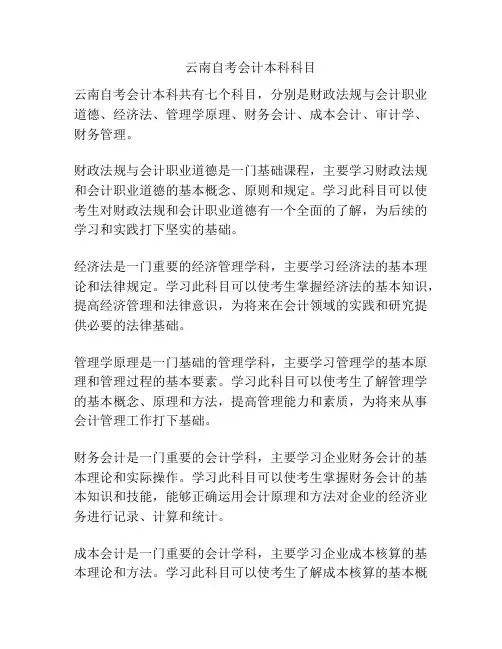 云南自考会计本科科目

云南自考会计本科共有七个科目，分别是财政法规与会计职业道德、经济法、管理学原理、财务会计、成本会计、审计学、财务管理。

财政法规与会计职业道德是一门基础课程，主要学习财政法规和会计职业道德的基本概念、原则和规定。学习此科目可以使考生对财政法规和会计职业道德有一个全面的了解，为后续的学习和实践打下坚实的基础。

经济法是一门重要的经济管理学科，主要学习经济法的基本理论和法律规定。学习此科目可以使考生掌握经济法的基本知识，提高经济管理和法律意识，为将来在会计领域的实践和研究提供必要的法律基础。

管理学原理是一门基础的管理学科，主要学习管理学的基本原理和管理过程的基本要素。学习此科目可以使考生了解管理学的基本概念、原理和方法，提高管理能力和素质，为将来从事会计管理工作打下基础。

财务会计是一门重要的会计学科，主要学习企业财务会计的基本理论和实际操作。学习此科目可以使考生掌握财务会计的基本知识和技能，能够正确运用会计原理和方法对企业的经济业务进行记录、计算和统计。

成本会计是一门重要的会计学科，主要学习企业成本核算的基本理论和方法。学习此科目可以使考生了解成本核算的基本概